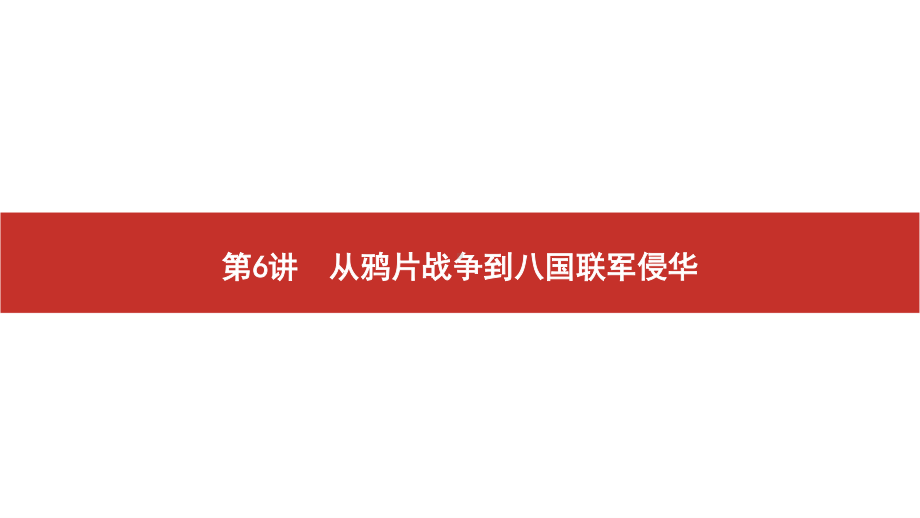 第6讲　从鸦片战争到八国联军侵华